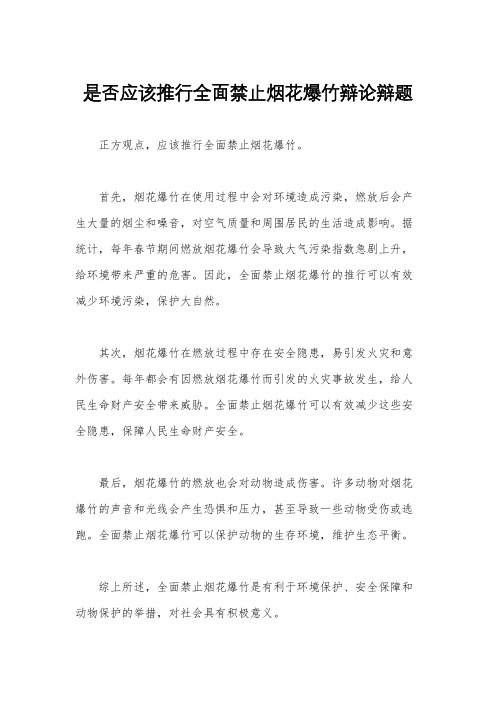 是否应该推行全面禁止烟花爆竹辩论辩题

正方观点，应该推行全面禁止烟花爆竹。

首先，烟花爆竹在使用过程中会对环境造成污染，燃放后会产生大量的烟尘和噪音，对空气质量和周围居民的生活造成影响。据统计，每年春节期间燃放烟花爆竹会导致大气污染指数急剧上升，给环境带来严重的危害。因此，全面禁止烟花爆竹的推行可以有效减少环境污染，保护大自然。

其次，烟花爆竹在燃放过程中存在安全隐患，易引发火灾和意外伤害。每年都会有因燃放烟花爆竹而引发的火灾事故发生，给人民生命财产安全带来威胁。全面禁止烟花爆竹可以有效减少这些安全隐患，保障人民生命财产安全。

最后，烟花爆竹的燃放也会对动物造成伤害。许多动物对烟花爆竹的声音和光线会产生恐惧和压力，甚至导致一些动物受伤或逃跑。全面禁止烟花爆竹可以保护动物的生存环境，维护生态平衡。

综上所述，全面禁止烟花爆竹是有利于环境保护、安全保障和动物保护的举措，对社会具有积极意义。